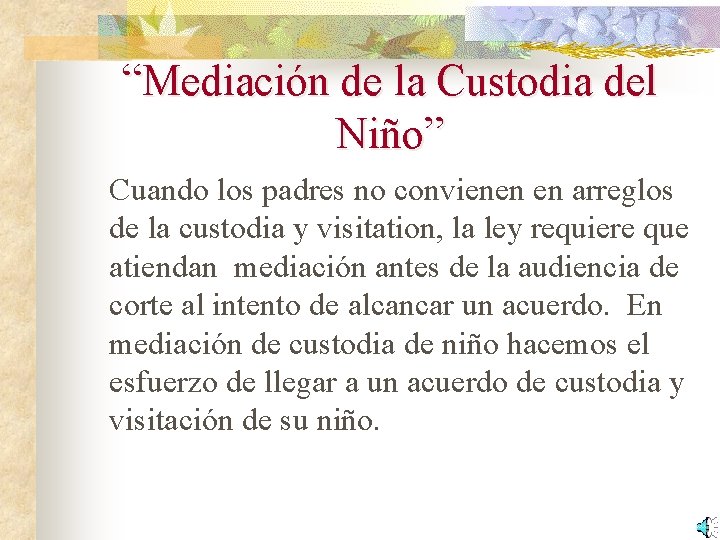 “Mediación de la Custodia del Niño”

Cuando los padres no convienen en arreglos de la custodia y visitation, la ley requiere que atiendan mediación antes de la audiencia de corte al intento de alcancar un acuerdo. En mediación de custodia de niño hacemos el esfuerzo de llegar a un acuerdo de custodia y visitación de su niño.